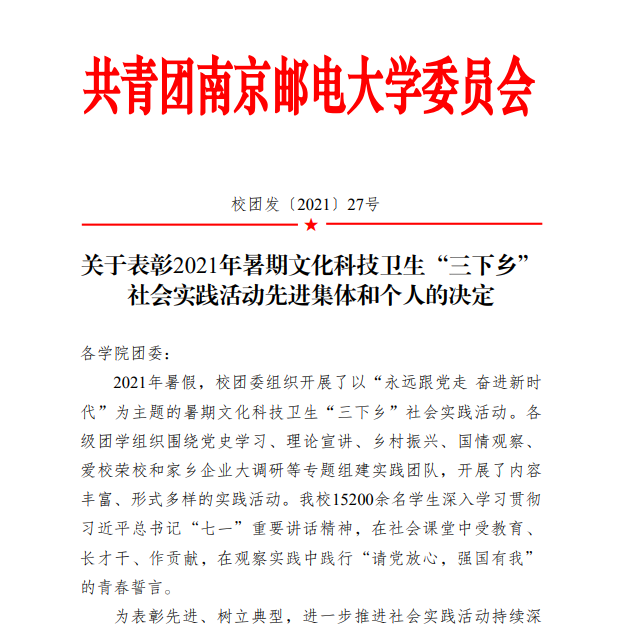 共青团南京邮电大学委员会

校团发〔2021〕27号

关于表彰2021年暑期文化科技卫生“三下乡”社会实践活动先进集体和个人的决定

各学院团委：

2021年暑假，校团委组织开展了以“永远跟党走 奋进新时代”为主题的暑期文化科技卫生“三下乡”社会实践活动。各级团学组织围绕党史学习、理论宣讲、乡村振兴、国情观察、爱校荣校和家乡企业大调研等专题组建实践团队，开展了内容丰富、形式多样的实践活动。我校15200余名学生深入学习贯彻习近平总书记“七一”重要讲话精神，在社会课堂中受教育、长才干、作贡献，在观察实践中践行“请党放心，强国有我”的青春誓言。

为表彰先进、树立典型，进一步推进社会实践活动持续深